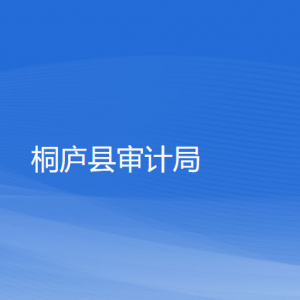 桐庐县审计局